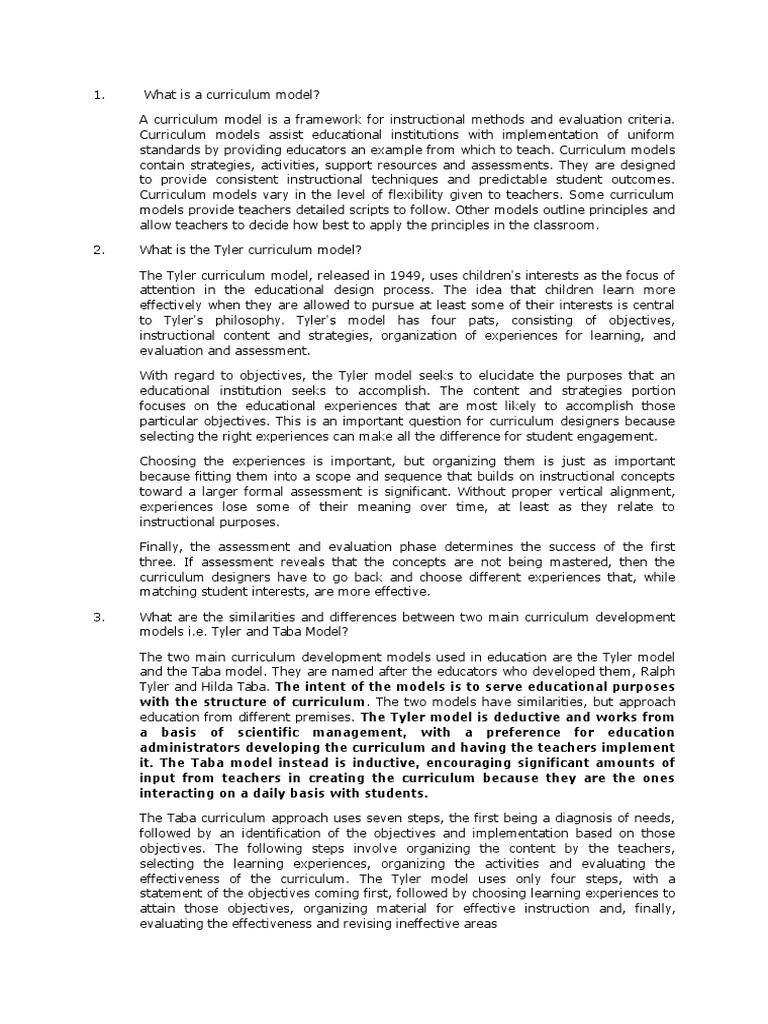 1. What is a curriculum model?

A curriculum model is a framework for instructional methods and evaluation criteria. Curriculum models assist educational institutions with implementation of uniform standards by providing educators an example from which to teach. Curriculum models contain strategies, activities, support resources and assessments. They are designed to provide consistent instructional techniques and predictable student outcomes. Curriculum models vary in the level of flexibility given to teachers. Some curriculum models provide teachers detailed scripts to follow. Other models outline principles and allow teachers to decide how best to apply the principles in the classroom.

2. What is the Tyler curriculum model?

The Tyler curriculum model, released in 1949, uses children's interests as the focus of attention in the educational design process. The idea that children learn more effectively when they are allowed to pursue at least some of their interests is central to Tyler's philosophy. Tyler's model has four pats, consisting of objectives, instructional content and strategies, organization of experiences for learning, and evaluation and assessment.

With regard to objectives, the Tyler model seeks to elucidate the purposes that an educational institution seeks to accomplish. The content and strategies portion focuses on the educational experiences that are most likely to accomplish those particular objectives. This is an important question for curriculum designers because selecting the right experiences can make all the difference for student engagement.

Choosing the experiences is important, but organizing them is just as important because fitting them into a scope and sequence that builds on instructional concepts toward a larger formal assessment is significant. Without proper vertical alignment, experiences lose some of their meaning over time, at least as they relate to instructional purposes.

Finally, the assessment and evaluation phase determines the success of the first three. If assessment reveals that the concepts are not being mastered, then the curriculum designers have to go back and choose different experiences that, while matching student interests, are more effective.

3. What are the similarities and differences between two main curriculum development models i.e. Tyler and Taba Model?

The two main curriculum development models used in education are the Tyler model and the Taba model. They are named after the educators who developed them, Ralph Tyler and Hilda Taba. The intent of the models is to serve educational purposes with the structure of curriculum. The two models have similarities, but approach education from different premises. The Tyler model is deductive and works from a basis of scientific management, with a preference for education administrators developing the curriculum and having the teachers implement it. The Taba model instead is inductive, encouraging significant amounts of input from teachers in creating the curriculum because they are the ones interacting on a daily basis with students.

The Taba curriculum approach uses seven steps, the first being a diagnosis of needs, followed by an identification of the objectives and implementation based on those objectives. The following steps involve organizing the content by the teachers, selecting the learning experiences, organizing the activities and evaluating the effectiveness of the curriculum. The Tyler model uses only four steps, with a statement of the objectives coming first, followed by choosing learning experiences to attain those objectives, organizing material for effective instruction and, finally, evaluating the effectiveness and revising ineffective areas